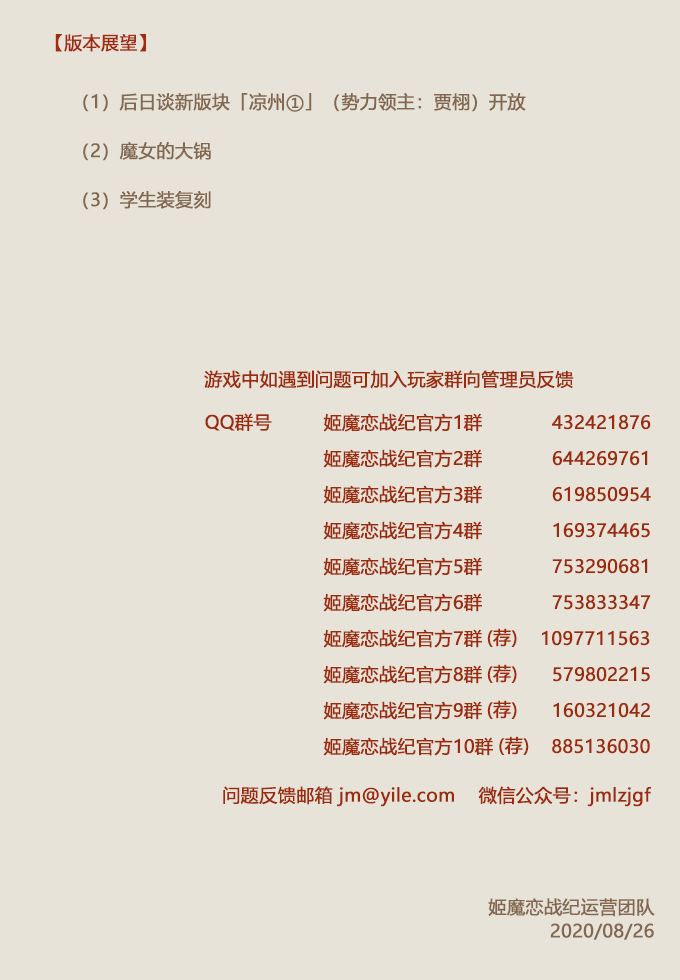 【版本展望】

（1）后日谈新版块「凉州①」（势力领主：贾栩）开放

（2）魔女的大锅

（3）学生装复刻

游戏中如遇到问题可加入玩家群向管理员反馈

QQ群号 姬魔恋战纪官方1群 432421876
姬魔恋战纪官方2群 644269761
姬魔恋战纪官方3群 619850954
姬魔恋战纪官方4群 169374465
姬魔恋战纪官方5群 753290681
姬魔恋战纪官方6群 753833347
姬魔恋战纪官方7群（荐） 1097711563
姬魔恋战纪官方8群（荐） 579802215
姬魔恋战纪官方9群（荐） 160321042
姬魔恋战纪官方10群（荐） 885136030

问题反馈邮箱 jm@yile.com 微信公众号：jmlzjgf

姬魔恋战纪运营团队
2020/08/26